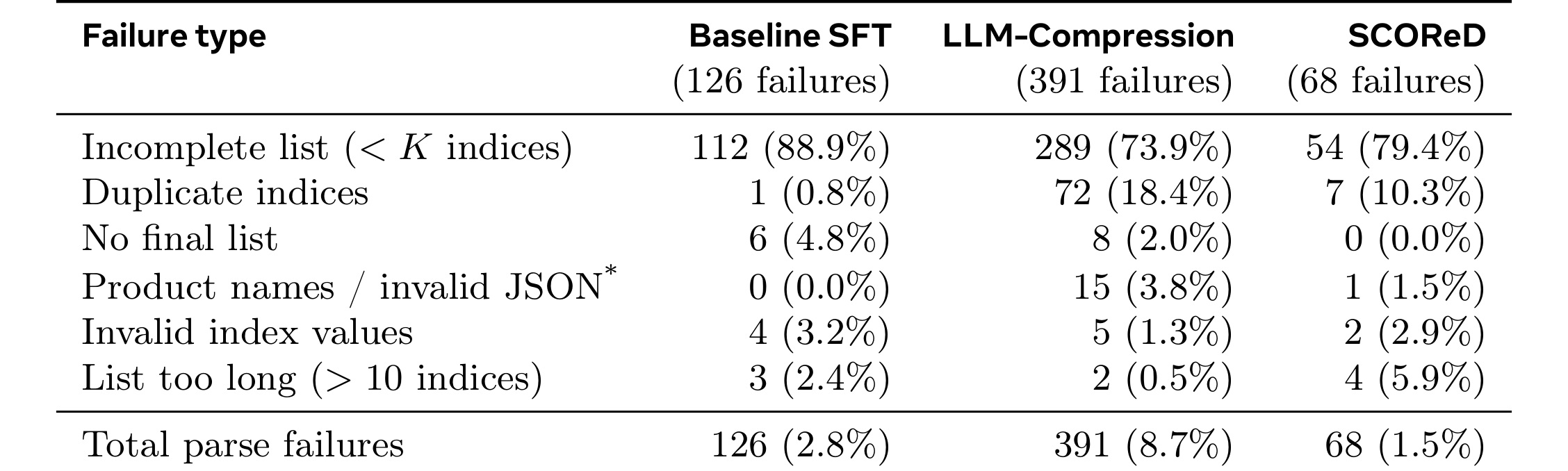 | Failure type | Baseline SFT (126 failures) | LLM-Compression (391 failures) | SCOReD (68 failures) |
|---|---|---|---|
| Incomplete list ($< K$ indices) | 112 (88.9%) | 289 (73.9%) | 54 (79.4%) |
| Duplicate indices | 1 (0.8%) | 72 (18.4%) | 7 (10.3%) |
| No final list | 6 (4.8%) | 8 (2.0%) | 0 (0.0%) |
| Product names / invalid JSON$^{*}$ | 0 (0.0%) | 15 (3.8%) | 1 (1.5%) |
| Invalid index values | 4 (3.2%) | 5 (1.3%) | 2 (2.9%) |
| List too long ($>$ 10 indices) | 3 (2.4%) | 2 (0.5%) | 4 (5.9%) |
| Total parse failures | 126 (2.8%) | 391 (8.7%) | 68 (1.5%) |